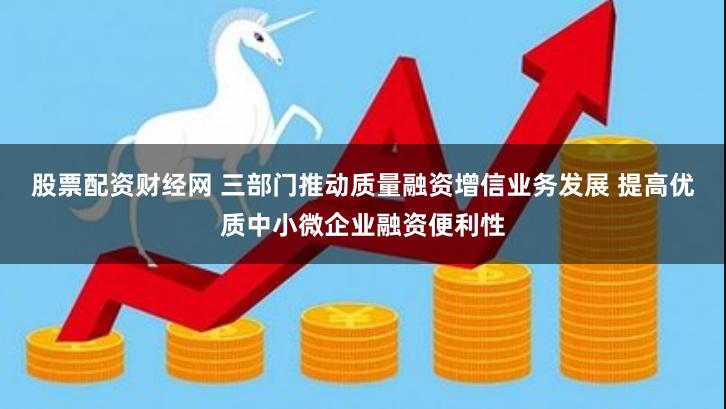 股票配资财经网 三部门推动质量融资增信业务发展 提高优质中小微企业融资便利性